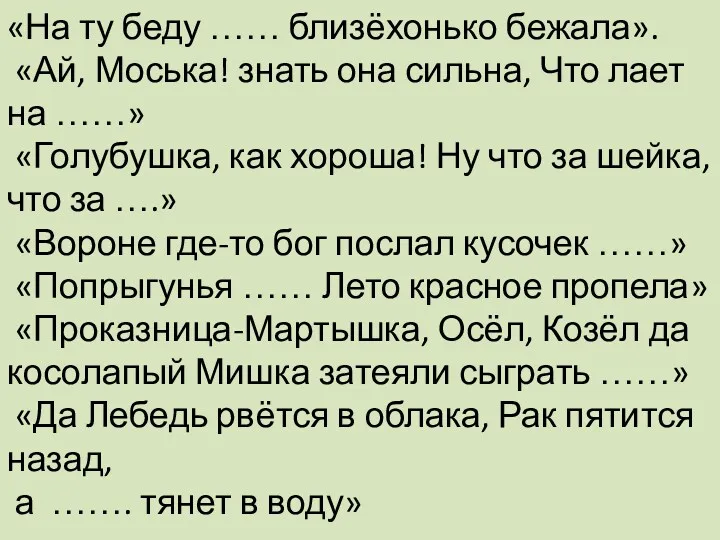 «На ту беду …… близёхонько бежала».

«Ай, Моська! знать она сильна, Что лает на ……»

«Голубушка, как хороша! Ну что за шейка, что за ….»

«Вороне где-то бог послал кусочек ……»

«Попрыгунья …… Лето красное пропела»

«Проказница-Мартышка, Осёл, Козёл да косолапый Мишка затеяли сыграть ……»

«Да Лебедь рвётся в облака, Рак пятится назад,
а ……. тянет в воду»